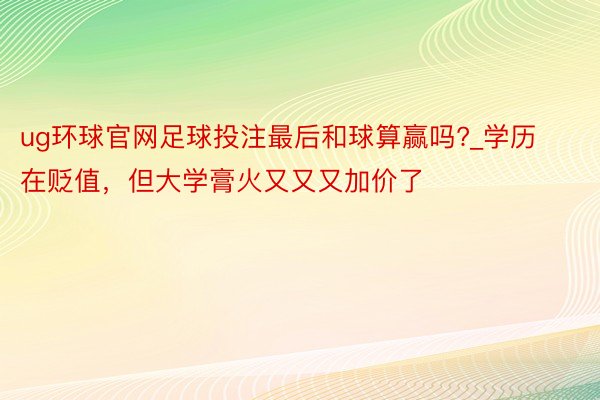 ug环球官网足球投注最后和球算赢吗?_学历在贬值，但大学膏火又又又加价了